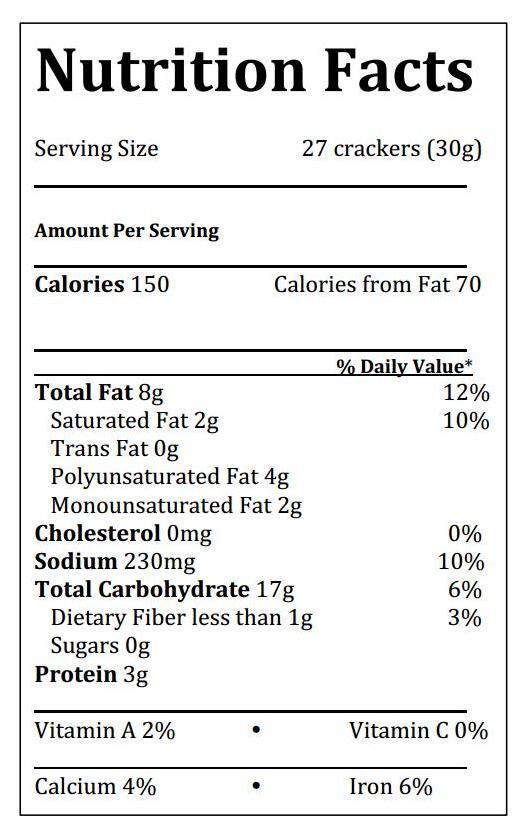 Nutrition Facts

Serving Size 27 crackers (30g)

Amount Per Serving

Calories 150 Calories from Fat 70

% Daily Value*

Total Fat 8g 12%
Saturated Fat 2g 10%
Trans Fat 0g
Polyunsaturated Fat 4g
Monounsaturated Fat 2g
Cholesterol 0mg 0%
Sodium 230mg 10%
Total Carbohydrate 17g 6%
Dietary Fiber less than 1g 3%
Sugars 0g
Protein 3g

Vitamin A 2% • Vitamin C 0%

Calcium 4% • Iron 6%